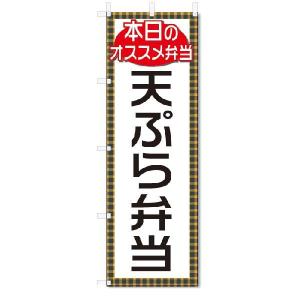 本日の
オススメ弁当

天ぷら弁当